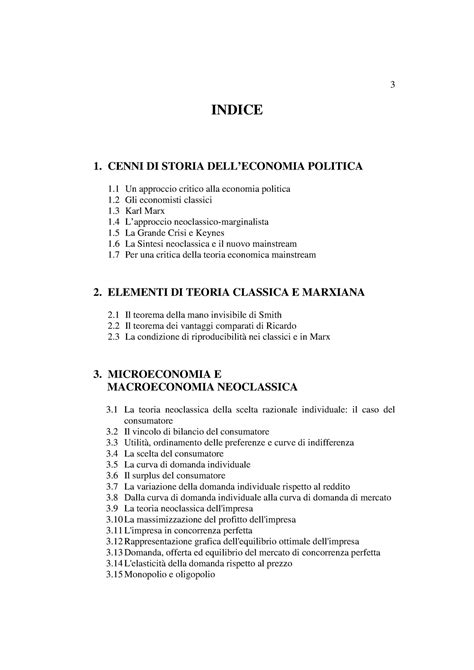 3

INDICE

1. CENNI DI STORIA DELL'ECONOMIA POLITICA

1.1 Un approccio critico alla economia politica
1.2 Gli economisti classici
1.3 Karl Marx
1.4 L'approccio neoclassico-marginalista
1.5 La Grande Crisi e Keynes
1.6 La Sintesi neoclassica e il nuovo mainstream
1.7 Per una critica della teoria economica mainstream

2. ELEMENTI DI TEORIA CLASSICA E MARXIANA

2.1 Il teorema della mano invisibile di Smith
2.2 Il teorema dei vantaggi comparati di Ricardo
2.3 La condizione di riproducibilità nei classici e in Marx

3. MICROECONOMIA E MACROECONOMIA NEOCLASSICA

3.1 La teoria neoclassica della scelta razionale individuale: il caso del consumatore
3.2 Il vincolo di bilancio del consumatore
3.3 Utilità, ordinamento delle preferenze e curve di indifferenza
3.4 La scelta del consumatore
3.5 La curva di domanda individuale
3.6 Il surplus del consumatore
3.7 La variazione della domanda individuale rispetto al reddito
3.8 Dalla curva di domanda individuale alla curva di domanda di mercato
3.9 La teoria neoclassica dell'impresa
3.10 La massimizzazione del profitto dell'impresa
3.11 L'impresa in concorrenza perfetta
3.12 Rappresentazione grafica dell'equilibrio ottimale dell'impresa
3.13 Domanda, offerta ed equilibrio del mercato di concorrenza perfetta
3.14 L'elasticità della domanda rispetto al prezzo
3.15 Monopolio e oligopolio